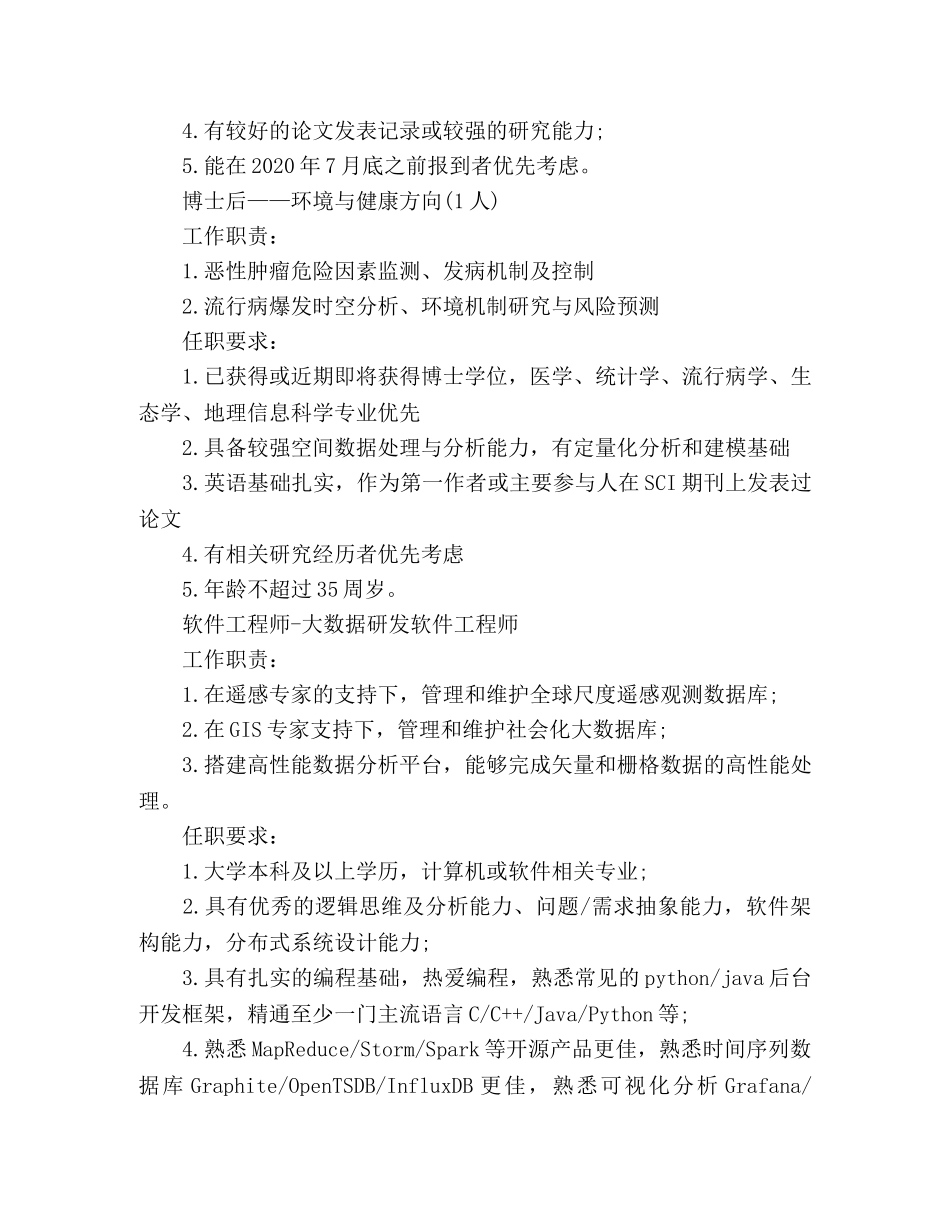 4.有较好的论文发表记录或较强的研究能力;

5.能在2020年7月底之前报到者优先考虑。

博士后——环境与健康方向(1人)

工作职责:

1.恶性肿瘤危险因素监测、发病机制及控制

2.流行病爆发时空分析、环境机制研究与风险预测

任职要求:

1.已获得或近期即将获得博士学位，医学、统计学、流行病学、生态学、地理信息科学专业优先

2.具备较强空间数据处理与分析能力，有定量化分析和建模基础

3.英语基础扎实，作为第一作者或主要参与人在SCI期刊上发表过论文

4.有相关研究经历者优先考虑

5.年龄不超过35周岁。

软件工程师-大数据研发软件工程师

工作职责:

1.在遥感专家的支持下，管理和维护全球尺度遥感观测数据库;

2.在GIS专家支持下，管理和维护社会化大数据库;

3.搭建高性能数据分析平台，能够完成矢量和栅格数据的高性能处理。

任职要求:

1.大学本科及以上学历，计算机或软件相关专业;

2.具有优秀的逻辑思维及分析能力、问题/需求抽象能力，软件架构能力，分布式系统设计能力;

3.具有扎实的编程基础，热爱编程，熟悉常见的python/java后台开发框架，精通至少一门主流语言C/C++/Java/Python等;

4.熟悉MapReduce/Storm/Spark等开源产品更佳，熟悉时间序列数据库Graphite/OpenTSDB/InfluxDB更佳，熟悉可视化分析Grafana/